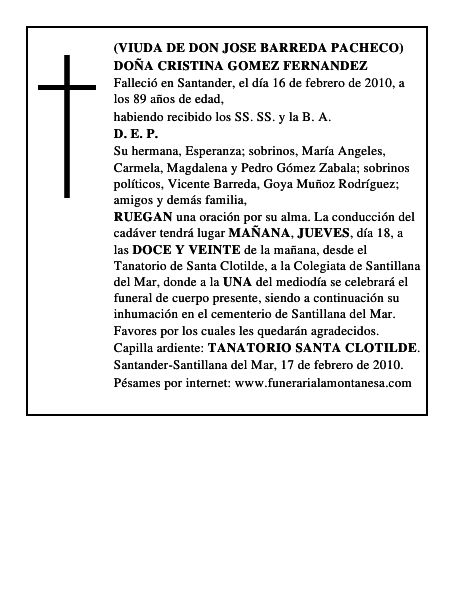 (VIUDA DE DON JOSE BARREDA PACHECO)
DOÑA CRISTINA GOMEZ FERNANDEZ
Falleció en Santander, el día 16 de febrero de 2010, a los 89 años de edad,
habiendo recibido los SS. SS. y la B. A.
D. E. P.
Su hermana, Esperanza; sobrinos, María Angeles, Carmela, Magdalena y Pedro Gómez Zabala; sobrinos políticos, Vicente Barreda, Goya Muñoz Rodríguez; amigos y demás familia,
RUEGAN una oración por su alma. La conducción del cadáver tendrá lugar MAÑANA, JUEVES, día 18, a las DOCE Y VEINTE de la mañana, desde el Tanatorio de Santa Clotilde, a la Colegiata de Santillana del Mar, donde a la UNA del mediodía se celebrará el funeral de cuerpo presente, siendo a continuación su inhumación en el cementerio de Santillana del Mar.
Favores por los cuales les quedarán agradecidos.
Capilla ardiente: TANATORIO SANTA CLOTILDE.
Santander-Santillana del Mar, 17 de febrero de 2010.
Pésames por internet: www.funerarialamontanesa.com